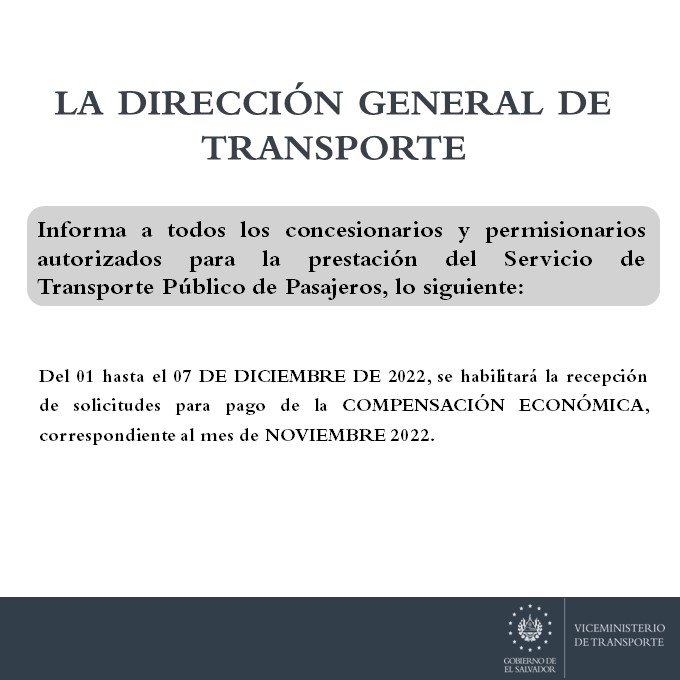 LA DIRECCIÓN GENERAL DE TRANSPORTE

Informa a todos los concesionarios y permisionarios autorizados para la prestación del Servicio de Transporte Público de Pasajeros, lo siguiente:

Del 01 hasta el 07 DE DICIEMBRE DE 2022, se habilitará la recepción de solicitudes para pago de la COMPENSACIÓN ECONÓMICA, correspondiente al mes de NOVIEMBRE 2022.

GOBIERNO DE EL SALVADOR

VICEMINISTERIO DE TRANSPORTE